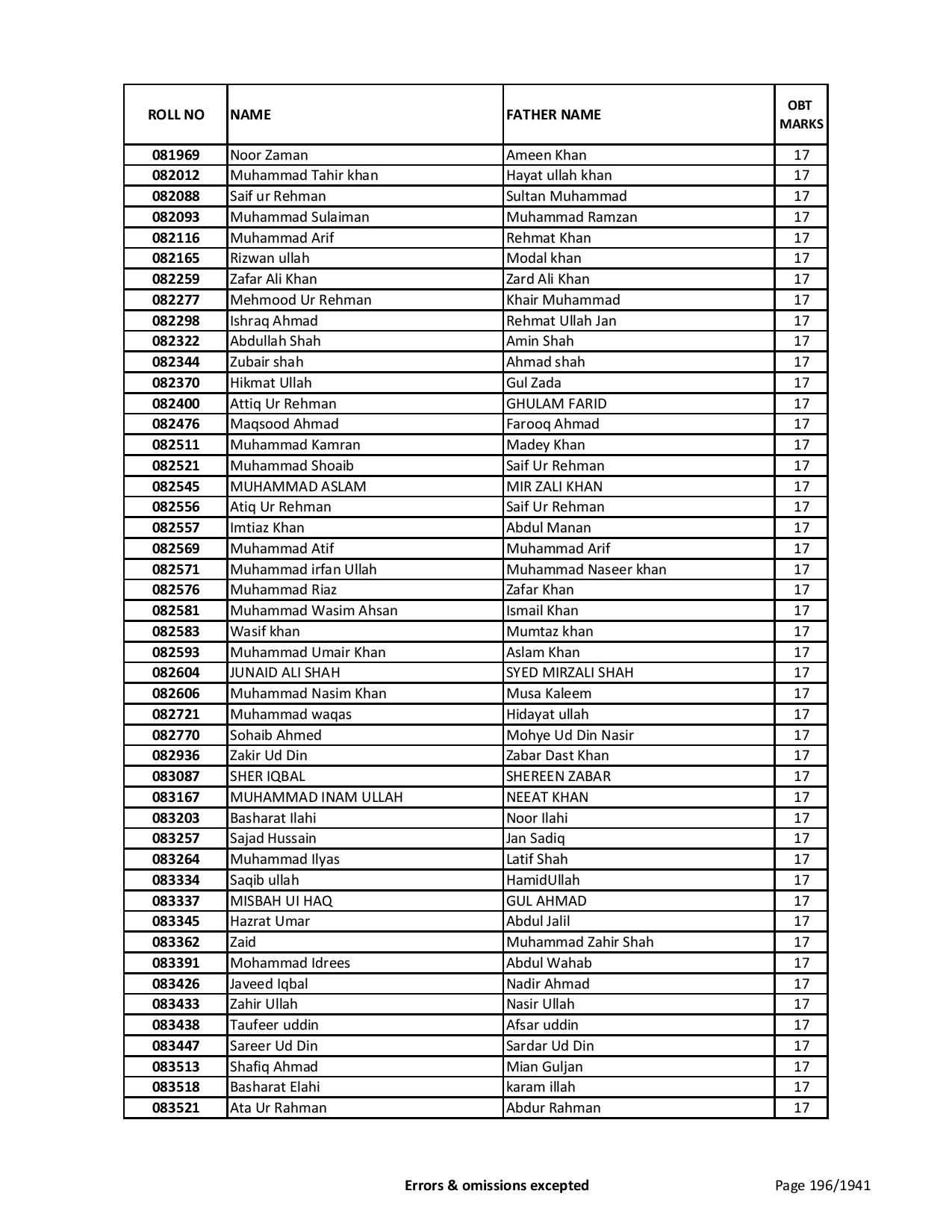 | ROLL NO | NAME | FATHER NAME | OBT MARKS |
|---|---|---|---|
| 081969 | Noor Zaman | Ameen Khan | 17 |
| 082012 | Muhammad Tahir khan | Hayat ullah khan | 17 |
| 082088 | Saif ur Rehman | Sultan Muhammad | 17 |
| 082093 | Muhammad Sulaiman | Muhammad Ramzan | 17 |
| 082116 | Muhammad Arif | Rehmat Khan | 17 |
| 082165 | Rizwan ullah | Modal khan | 17 |
| 082259 | Zafar Ali Khan | Zard Ali Khan | 17 |
| 082277 | Mehmood Ur Rehman | Khair Muhammad | 17 |
| 082298 | Ishraq Ahmad | Rehmat Ullah Jan | 17 |
| 082322 | Abdullah Shah | Amin Shah | 17 |
| 082344 | Zubair shah | Ahmad shah | 17 |
| 082370 | Hikmat Ullah | Gul Zada | 17 |
| 082400 | Attiq Ur Rehman | GHULAM FARID | 17 |
| 082476 | Maqsood Ahmad | Farooq Ahmad | 17 |
| 082511 | Muhammad Kamran | Madey Khan | 17 |
| 082521 | Muhammad Shoaib | Saif Ur Rehman | 17 |
| 082545 | MUHAMMAD ASLAM | MIR ZALI KHAN | 17 |
| 082556 | Atiq Ur Rehman | Saif Ur Rehman | 17 |
| 082557 | Imtiaz Khan | Abdul Manan | 17 |
| 082569 | Muhammad Atif | Muhammad Arif | 17 |
| 082571 | Muhammad irfan Ullah | Muhammad Naseer khan | 17 |
| 082576 | Muhammad Riaz | Zafar Khan | 17 |
| 082581 | Muhammad Wasim Ahsan | Ismail Khan | 17 |
| 082583 | Wasif khan | Mumtaz khan | 17 |
| 082593 | Muhammad Umair Khan | Aslam Khan | 17 |
| 082604 | JUNAID ALI SHAH | SYED MIRZALI SHAH | 17 |
| 082606 | Muhammad Nasim Khan | Musa Kaleem | 17 |
| 082721 | Muhammad waqas | Hidayat ullah | 17 |
| 082770 | Sohaib Ahmed | Mohye Ud Din Nasir | 17 |
| 082936 | Zakir Ud Din | Zabar Dast Khan | 17 |
| 083087 | SHER IQBAL | SHEREEN ZABAR | 17 |
| 083167 | MUHAMMAD INAM ULLAH | NEEAT KHAN | 17 |
| 083203 | Basharat Ilahi | Noor Ilahi | 17 |
| 083257 | Sajad Hussain | Jan Sadiq | 17 |
| 083264 | Muhammad Ilyas | Latif Shah | 17 |
| 083334 | Saqib ullah | HamidUllah | 17 |
| 083337 | MISBAH UI HAQ | GUL AHMAD | 17 |
| 083345 | Hazrat Umar | Abdul Jalil | 17 |
| 083362 | Zaid | Muhammad Zahir Shah | 17 |
| 083391 | Mohammad Idrees | Abdul Wahab | 17 |
| 083426 | Javeed Iqbal | Nadir Ahmad | 17 |
| 083433 | Zahir Ullah | Nasir Ullah | 17 |
| 083438 | Taufeer uddin | Afsar uddin | 17 |
| 083447 | Sareer Ud Din | Sardar Ud Din | 17 |
| 083513 | Shafiq Ahmad | Mian Guljan | 17 |
| 083518 | Basharat Elahi | karam illah | 17 |
| 083521 | Ata Ur Rahman | Abdur Rahman | 17 |

Errors & omissions excepted

Page 196/1941